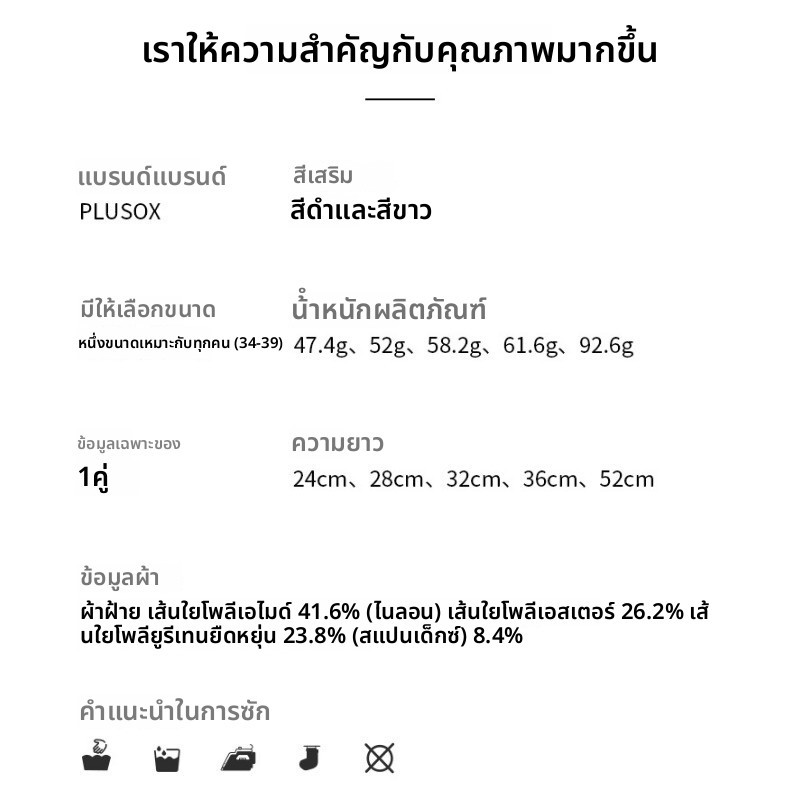 เราให้ความสำคัญกับคุณภาพมากขึ้น

แบรนด์แบรนด์
PLUSOX

สีเสริม
สีดำและสีขาว

มีให้เลือกขนาด
หนึ่งขนาดเหมาะกับทุกคน (34-39)

น้ำหนักผลิตภัณฑ์
47.4g、52g、58.2g、61.6g、92.6g

ข้อมูลเฉพาะของ
1คู่

ความยาว
24cm、28cm、32cm、36cm、52cm

ข้อมูลผ้า
ผ้าฝ้าย เส้นใยโพลีเอไมด์ 41.6% (ไนลอน) เส้นใยโพลีเอสเตอร์ 26.2% เส้นใยโพลียูรีเทนยืดหยุ่น 23.8% (สแปนเด็กซ์) 8.4%

คำแนะนำในการซัก